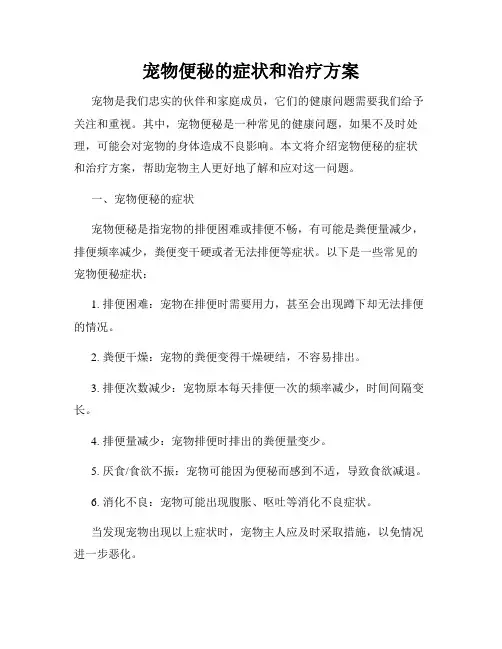 宠物便秘的症状和治疗方案

宠物是我们忠实的伙伴和家庭成员，它们的健康问题需要我们给予关注和重视。其中，宠物便秘是一种常见的健康问题，如果不及时处理，可能会对宠物的身体造成不良影响。本文将介绍宠物便秘的症状和治疗方案，帮助宠物主人更好地了解和应对这一问题。

一、宠物便秘的症状

宠物便秘是指宠物的排便困难或排便不畅，有可能是粪便量减少，排便频率减少，粪便变干硬或者无法排便等症状。以下是一些常见的宠物便秘症状：

1. 排便困难：宠物在排便时需要用力，甚至会出现蹲下却无法排便的情况。

2. 粪便干燥：宠物的粪便变得干燥硬结，不容易排出。

3. 排便次数减少：宠物原本每天排便一次的频率减少，时间间隔变长。

4. 排便量减少：宠物排便时排出的粪便量变少。

5. 厌食/食欲不振：宠物可能因为便秘而感到不适，导致食欲减退。

6. 消化不良：宠物可能出现腹胀、呕吐等消化不良症状。

当发现宠物出现以上症状时，宠物主人应及时采取措施，以免情况进一步恶化。